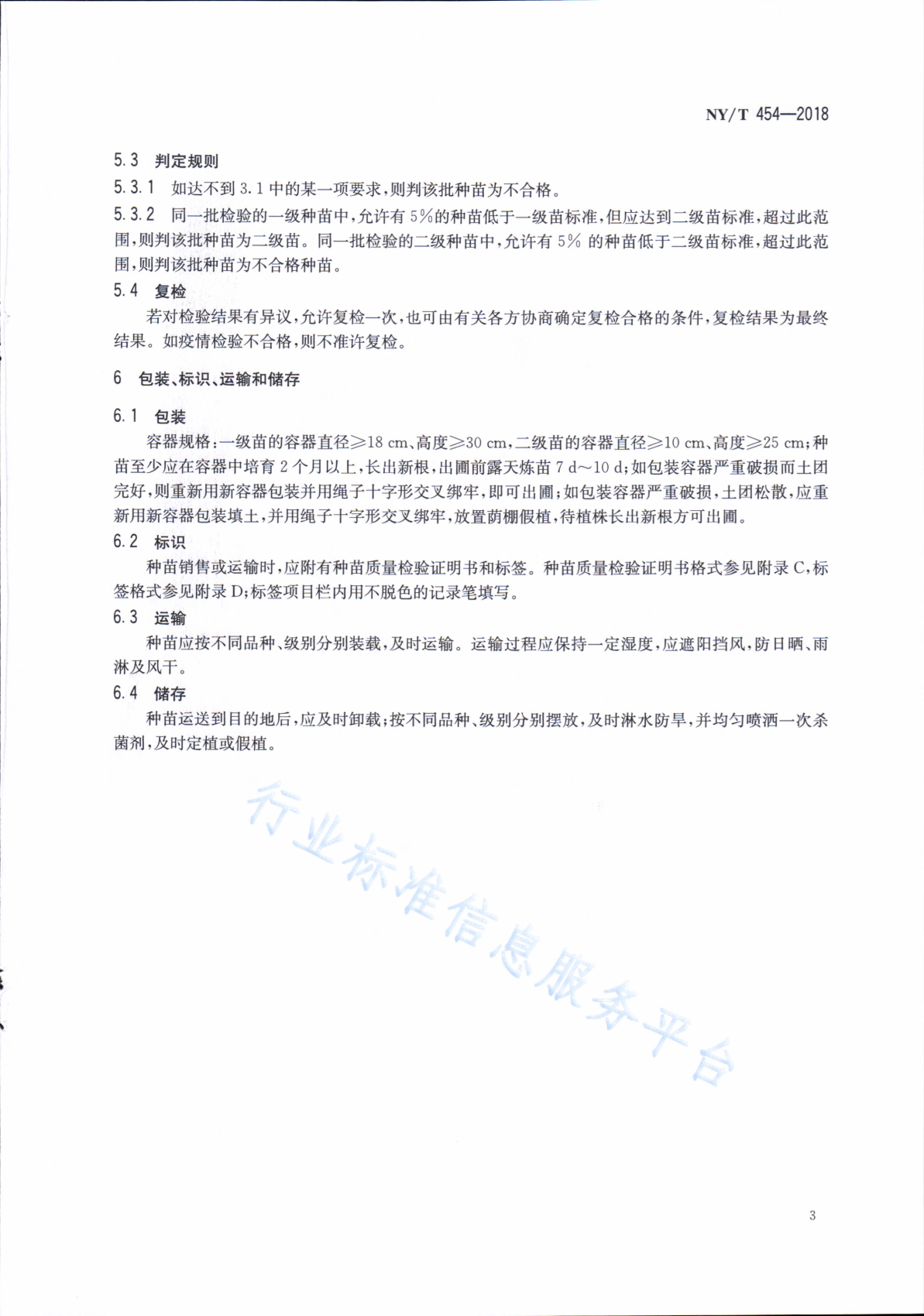 NY/T 454—2018

5.3 判定规则

5.3.1 如达不到 3.1 中的某一项要求，则判该批种苗为不合格。

5.3.2 同一批检验的一级种苗中，允许有 5%的种苗低于一级苗标准，但应达到二级苗标准，超过此范围，则判该批种苗为二级苗。同一批检验的二级种苗中，允许有 5% 的种苗低于二级苗标准，超过此范围，则判该批种苗为不合格种苗。

5.4 复检

若对检验结果有异议，允许复检一次，也可由有关各方协商确定复检合格的条件，复检结果为最终结果。如疫情检验不合格，则不准许复检。

6 包装、标识、运输和储存

6.1 包装

容器规格：一级苗的容器直径≥18 cm、高度≥30 cm，二级苗的容器直径≥10 cm、高度≥25 cm；种苗至少应在容器中培育 2 个月以上，长出新根，出圃前露天炼苗 7 d～10 d；如包装容器严重破损而土团完好，则重新用新容器包装并用绳子十字形交叉绑牢，即可出圃；如包装容器严重破损，土团松散，应重新用新容器包装填土，并用绳子十字形交叉绑牢，放置荫棚假植，待植株长出新根方可出圃。

6.2 标识

种苗销售或运输时，应附有种苗质量检验证明书和标签。种苗质量检验证明书格式参见附录 C，标签格式参见附录 D；标签项目栏内用不脱色的记录笔填写。

6.3 运输

种苗应按不同品种、级别分别装载，及时运输。运输过程应保持一定湿度，应遮阳挡风，防日晒、雨淋及风干。

6.4 储存

种苗运送到目的地后，应及时卸载；按不同品种、级别分别摆放，及时淋水防旱，并均匀喷洒一次杀菌剂，及时定植或假植。

行业标准信息服务平台

3